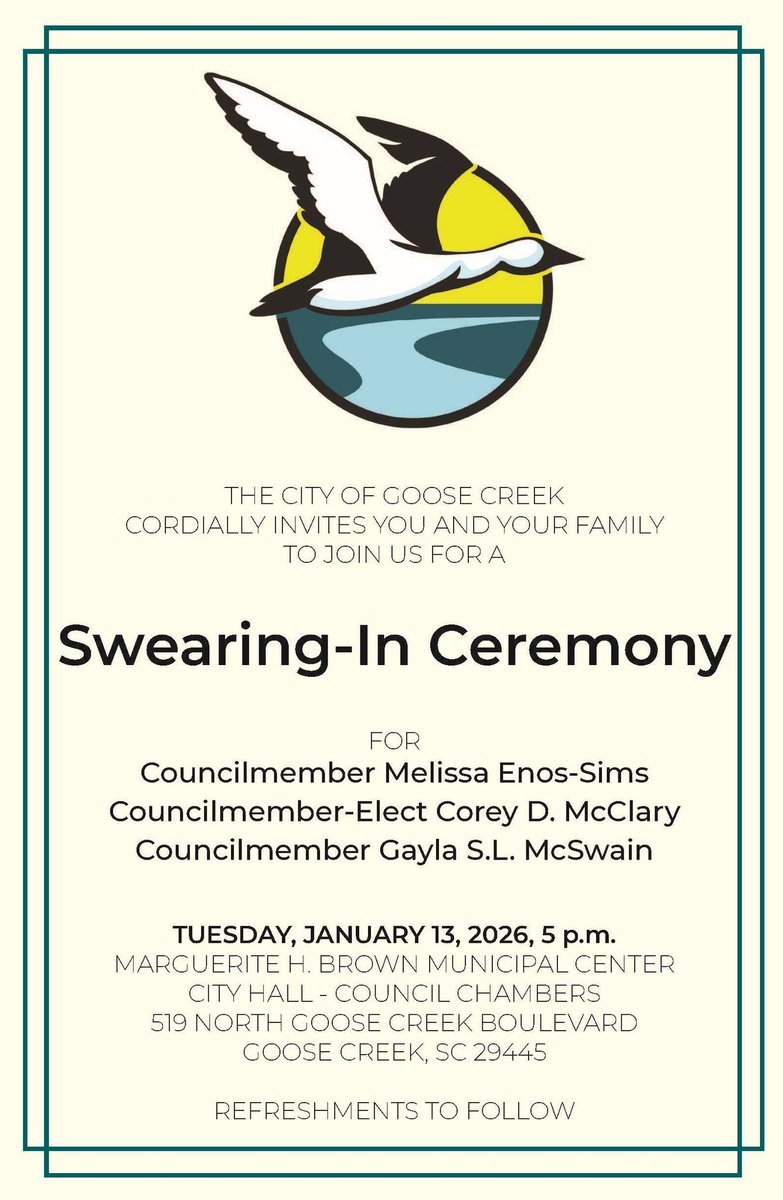 THE CITY OF GOOSE CREEK
CORDIALLY INVITES YOU AND YOUR FAMILY
TO JOIN US FOR A

Swearing-In Ceremony

FOR
Councilmember Melissa Enos-Sims
Councilmember-Elect Corey D. McClary
Councilmember Gayla S.L. McSwain

TUESDAY, JANUARY 13, 2026, 5 p.m.
MARGUERITE H. BROWN MUNICIPAL CENTER
CITY HALL - COUNCIL CHAMBERS
519 NORTH GOOSE CREEK BOULEVARD
GOOSE CREEK, SC 29445

REFRESHMENTS TO FOLLOW